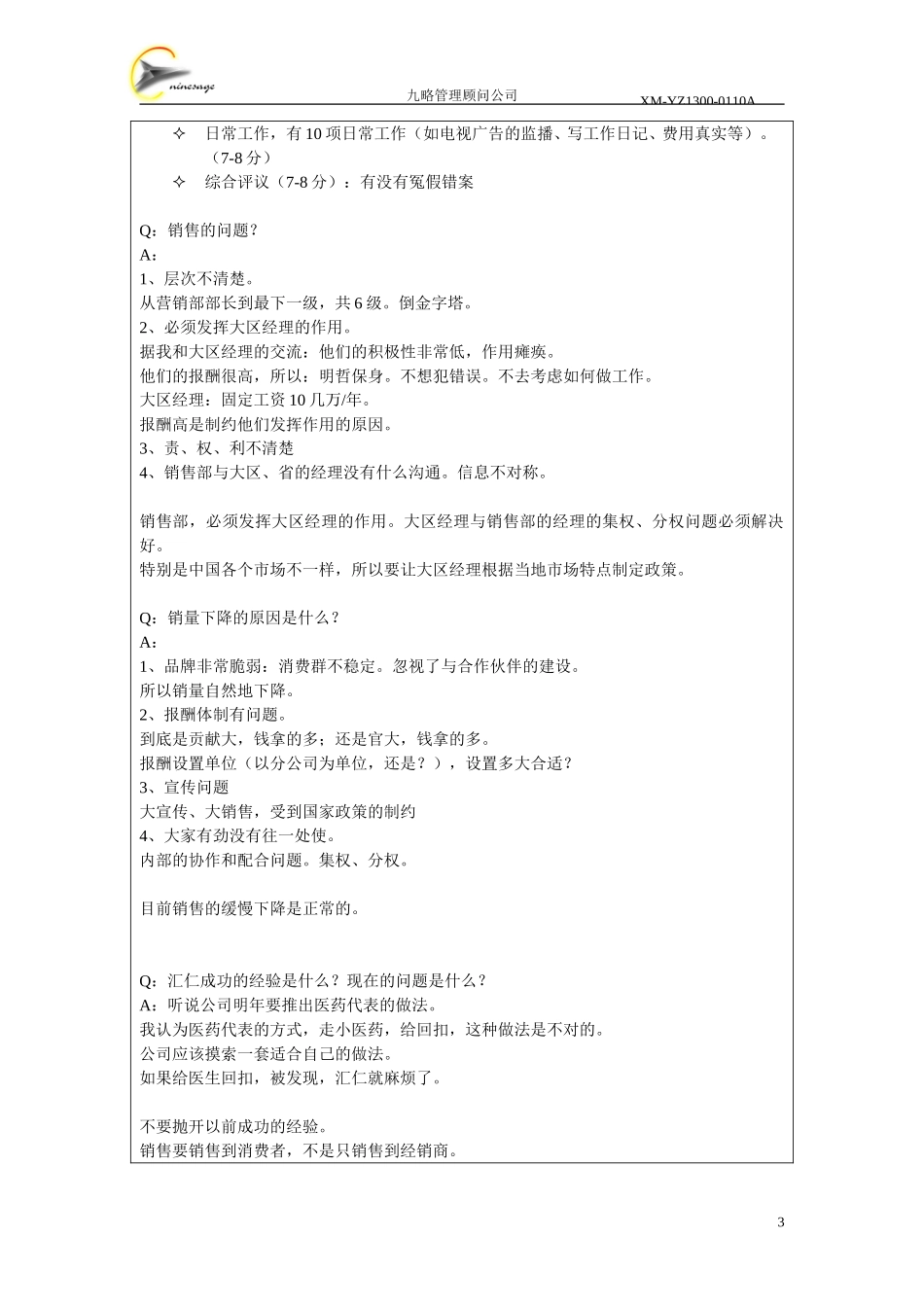 ninesage

九略管理顾问公司

XM-YZ1300-0110A

✧ 日常工作，有 10 项日常工作（如电视广告的监播、写工作日记、费用真实等）。（7-8 分）

✧ 综合评议（7-8 分）：有没有冤假错案

Q：销售的问题？
A：
1、层次不清楚。
从营销部部长到最下一级，共 6 级。倒金字塔。
2、必须发挥大区经理的作用。
据我和大区经理的交流：他们的积极性非常低，作用瘫痪。
他们的报酬很高，所以：明哲保身。不想犯错误。不去考虑如何做工作。
大区经理：固定工资 10 几万/年。
报酬高是制约他们发挥作用的原因。
3、责、权、利不清楚
4、销售部与大区、省的经理没有什么沟通。信息不对称。

销售部，必须发挥大区经理的作用。大区经理与销售部的经理的集权、分权问题必须解决好。
特别是中国各个市场不一样，所以要让大区经理根据当地市场特点制定政策。

Q：销量下降的原因是什么？
A：
1、品牌非常脆弱：消费群不稳定。忽视了与合作伙伴的建设。
所以销量自然地下降。
2、报酬体制有问题。
到底是贡献大，钱拿的多；还是官大，钱拿的多。
报酬设置单位（以分公司为单位，还是？），设置多大合适？
3、宣传问题
大宣传、大销售，受到国家政策的制约
4、大家有劲没有往一处使。
内部的协作和配合问题。集权、分权。

目前销售的缓慢下降是正常的。

Q：汇仁成功的经验是什么？现在的问题是什么？
A：听说公司明年要推出医药代表的做法。
我认为医药代表的方式，走小医药，给回扣，这种做法是不对的。
公司应该摸索一套适合自己的做法。
如果给医生回扣，被发现，汇仁就麻烦了。

不要抛开以前成功的经验。
销售要销售到消费者，不是只销售到经销商。

3